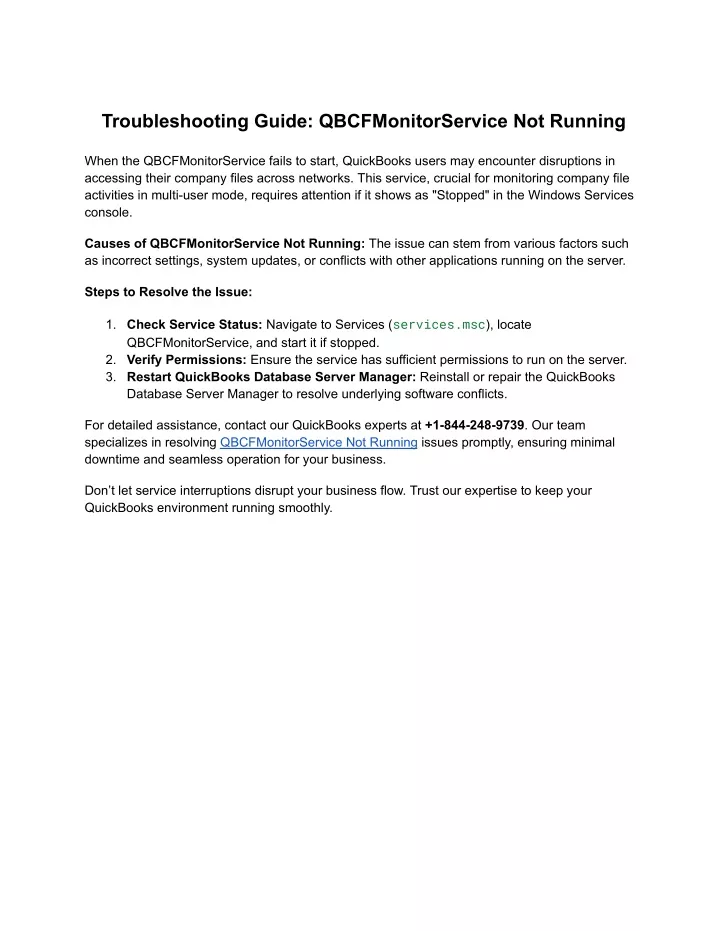 Troubleshooting Guide: QBCFMonitorService Not Running

When the QBCFMonitorService fails to start, QuickBooks users may encounter disruptions in accessing their company files across networks. This service, crucial for monitoring company file activities in multi-user mode, requires attention if it shows as "Stopped" in the Windows Services console.

Causes of QBCFMonitorService Not Running: The issue can stem from various factors such as incorrect settings, system updates, or conflicts with other applications running on the server.

Steps to Resolve the Issue:

1. Check Service Status: Navigate to Services (services.msc), locate QBCFMonitorService, and start it if stopped.
2. Verify Permissions: Ensure the service has sufficient permissions to run on the server.
3. Restart QuickBooks Database Server Manager: Reinstall or repair the QuickBooks Database Server Manager to resolve underlying software conflicts.

For detailed assistance, contact our QuickBooks experts at +1-844-248-9739. Our team specializes in resolving QBCFMonitorService Not Running issues promptly, ensuring minimal downtime and seamless operation for your business.

Don't let service interruptions disrupt your business flow. Trust our expertise to keep your QuickBooks environment running smoothly.